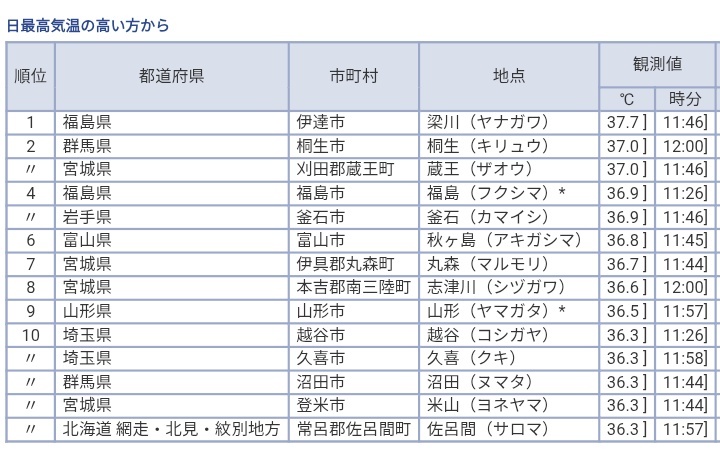 日最高気温の高い方から

| 順位 | 都道府県 | 市町村 | 地点 | 観測値 ℃ | 観測値 時分 |
|---|---|---|---|---|---|
| 1 | 福島県 | 伊達市 | 梁川（ヤナガワ） | 37.7 ] | 11:46] |
| 2 | 群馬県 | 桐生市 | 桐生（キリュウ） | 37.0 ] | 12:00] |
| 〃 | 宮城県 | 刈田郡蔵王町 | 蔵王（ザオウ） | 37.0 ] | 11:46] |
| 4 | 福島県 | 福島市 | 福島（フクシマ）* | 36.9 ] | 11:26] |
| 〃 | 岩手県 | 釜石市 | 釜石（カマイシ） | 36.9 ] | 11:46] |
| 6 | 富山県 | 富山市 | 秋ヶ島（アキガシマ） | 36.8 ] | 11:45] |
| 7 | 宮城県 | 伊具郡丸森町 | 丸森（マルモリ） | 36.7 ] | 11:44] |
| 8 | 宮城県 | 本吉郡南三陸町 | 志津川（シヅガワ） | 36.6 ] | 12:00] |
| 9 | 山形県 | 山形市 | 山形（ヤマガタ）* | 36.5 ] | 11:57] |
| 10 | 埼玉県 | 越谷市 | 越谷（コシガヤ） | 36.3 ] | 11:26] |
| 〃 | 埼玉県 | 久喜市 | 久喜（クキ） | 36.3 ] | 11:58] |
| 〃 | 群馬県 | 沼田市 | 沼田（ヌマタ） | 36.3 ] | 11:44] |
| 〃 | 宮城県 | 登米市 | 米山（ヨネヤマ） | 36.3 ] | 11:44] |
| 〃 | 北海道 網走・北見・紋別地方 | 常呂郡佐呂間町 | 佐呂間（サロマ） | 36.3 ] | 11:57] |